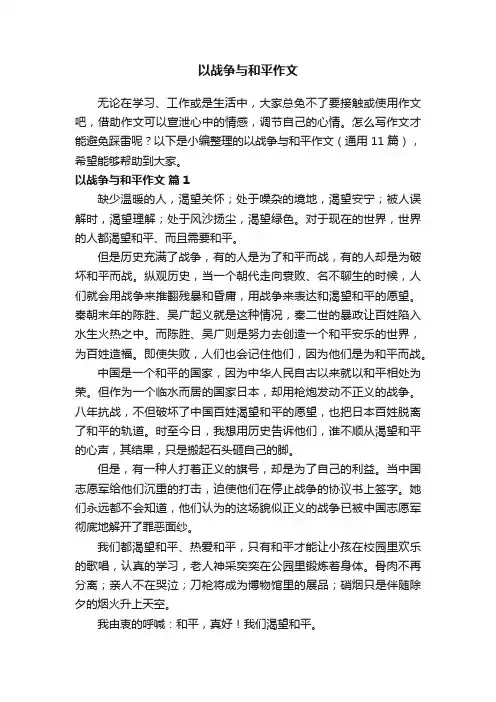 以战争与和平作文

无论在学习、工作或是生活中，大家总免不了要接触或使用作文吧，借助作文可以宣泄心中的情感，调节自己的心情。怎么写作文才能避免踩雷呢？以下是小编整理的以战争与和平作文（通用 11 篇），希望能够帮助到大家。

以战争与和平作文 篇 1

缺少温暖的人，渴望关怀；处于噪杂的境地，渴望安宁；被人误解时，渴望理解；处于风沙扬尘，渴望绿色。对于现在的世界，世界的人都渴望和平、而且需要和平。

但是历史充满了战争，有的人是为了和平而战，有的人却是为破坏和平而战。纵观历史，当一个朝代走向衰败、名不聊生的时候，人们就会用战争来推翻残暴和昏庸，用战争来表达和渴望和平的愿望。秦朝末年的陈胜、吴广起义就是这种情况，秦二世的暴政让百姓陷入水生火热之中。而陈胜、吴广则是努力去创造一个和平安乐的世界，为百姓造福。即使失败，人们也会记住他们，因为他们是为和平而战。

中国是一个和平的国家，因为中华人民自古以来就以和平相处为荣。但作为一个临水而居的国家日本，却用枪炮发动不正义的战争。八年抗战，不但破坏了中国百姓渴望和平的愿望，也把日本百姓脱离了和平的轨道。时至今日，我想用历史告诉他们，谁不顺从渴望和平的心声，其结果，只是搬起石头砸自己的脚。

但是，有一种人打着正义的旗号，却是为了自己的利益。当中国志愿军给他们沉重的打击，迫使他们在停止战争的协议书上签字。她们永远都不会知道，他们认为的这场貌似正义的战争已被中国志愿军彻底地解开了罪恶面纱。

我们都渴望和平、热爱和平，只有和平才能让小孩在校园里欢乐的歌唱，认真的学习，老人神采奕奕在公园里锻炼着身体。骨肉不再分离；亲人不在哭泣；刀枪将成为博物馆里的展品；硝烟只是伴随除夕的烟火升上天空。

我由衷的呼喊：和平，真好！我们渴望和平。